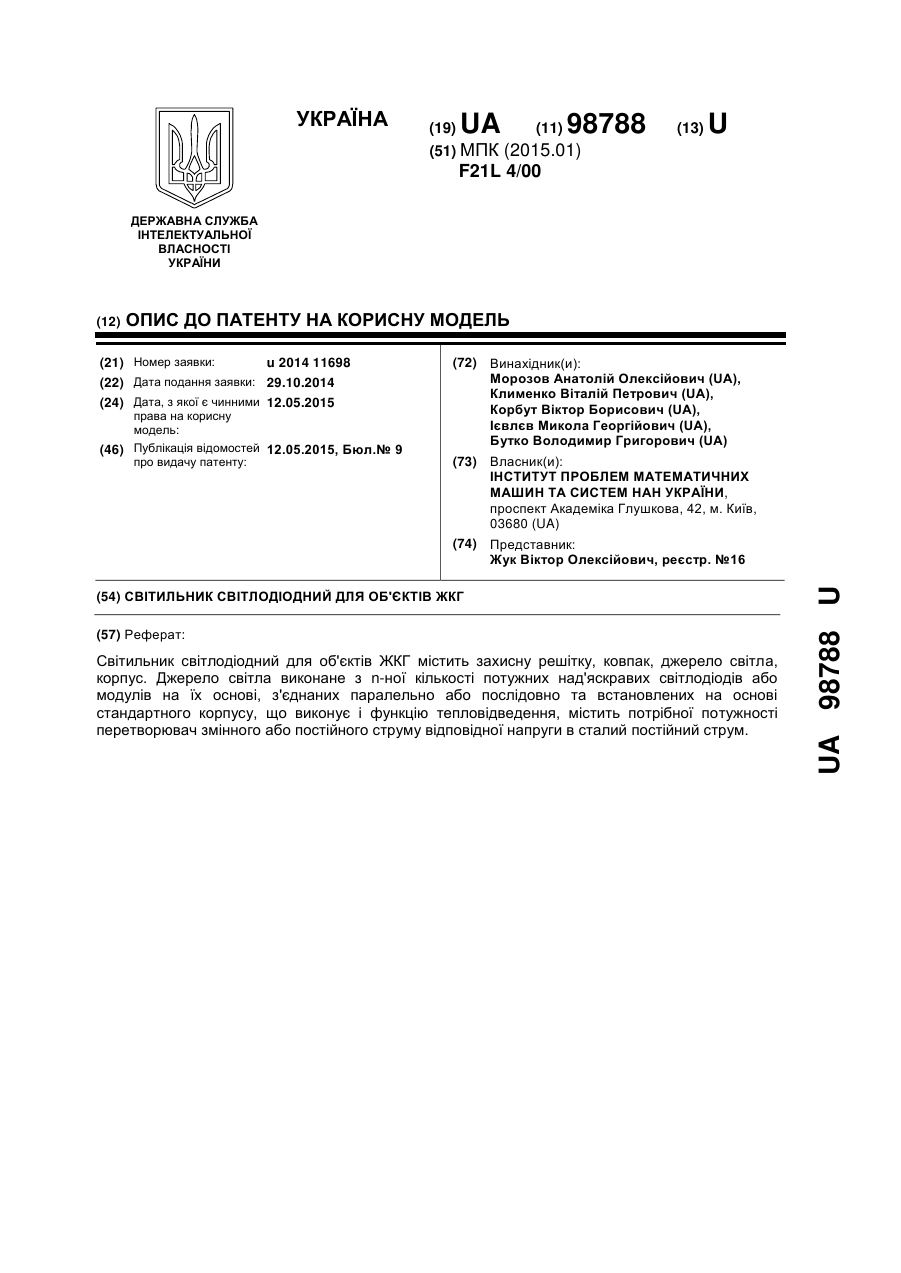 УКРАЇНА

(19) UA (11) 98788 (13) U

(51) МПК (2015.01)
F21L 4/00

ДЕРЖАВНА СЛУЖБА ІНТЕЛЕКТУАЛЬНОЇ ВЛАСНОСТІ УКРАЇНИ

(12) ОПИС ДО ПАТЕНТУ НА КОРИСНУ МОДЕЛЬ

(21) Номер заявки: u 2014 11698
(22) Дата подання заявки: 29.10.2014
(24) Дата, з якої є чинними права на корисну модель: 12.05.2015
(46) Публікація відомостей про видачу патенту: 12.05.2015, Бюл.№ 9

(72) Винахідник(и):
Морозов Анатолій Олексійович (UA),
Клименко Віталій Петрович (UA),
Корбут Віктор Борисович (UA),
Ієвлєв Микола Георгійович (UA),
Бутко Володимир Григорович (UA)

(73) Власник(и):
ІНСТИТУТ ПРОБЛЕМ МАТЕМАТИЧНИХ МАШИН ТА СИСТЕМ НАН УКРАЇНИ,
проспект Академіка Глушкова, 42, м. Київ, 03680 (UA)

(74) Представник:
Жук Віктор Олексійович, реєстр. №16

(54) СВІТИЛЬНИК СВІТЛОДІОДНИЙ ДЛЯ ОБ'ЄКТІВ ЖКГ

(57) Реферат:

Світильник світлодіодний для об'єктів ЖКГ містить захисну решітку, ковпак, джерело світла, корпус. Джерело світла виконане з n-ної кількості потужних над'яскравих світлодіодів або модулів на їх основі, з'єднаних паралельно або послідовно та встановлених на основі стандартного корпусу, що виконує і функцію тепловідведення, містить потрібної потужності перетворювач змінного або постійного струму відповідної напруги в сталий постійний струм.

UA 98788 U